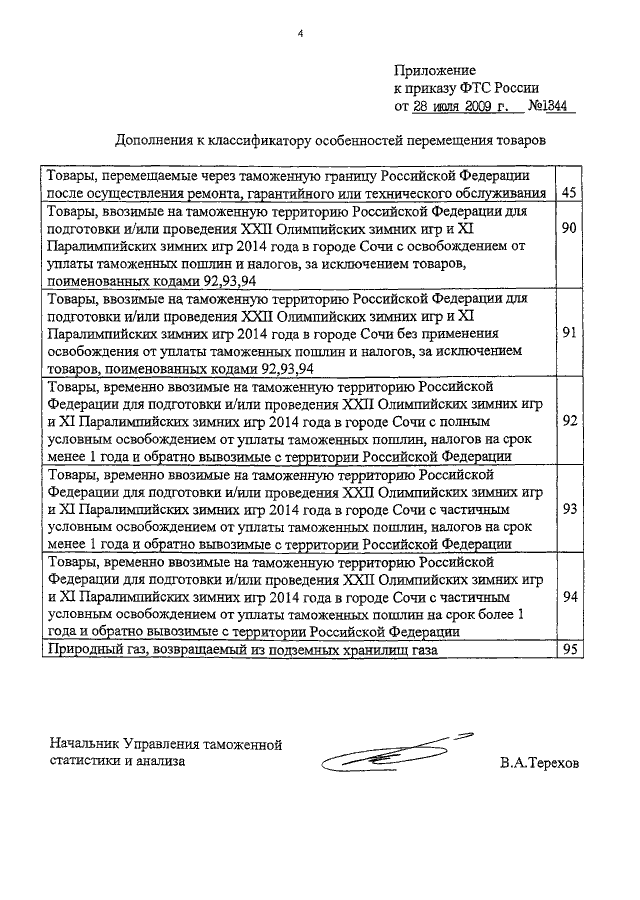 4

Приложение
к приказу ФТС России
от 28 июля 2009 г. №1344

Дополнения к классификатору особенностей перемещения товаров

| | |
|---|---|
| Товары, перемещаемые через таможенную границу Российской Федерации после осуществления ремонта, гарантийного или технического обслуживания | 45 |
| Товары, ввозимые на таможенную территорию Российской Федерации для подготовки и/или проведения XXII Олимпийских зимних игр и XI Паралимпийских зимних игр 2014 года в городе Сочи с освобождением от уплаты таможенных пошлин и налогов, за исключением товаров, поименованных кодами 92,93,94 | 90 |
| Товары, ввозимые на таможенную территорию Российской Федерации для подготовки и/или проведения XXII Олимпийских зимних игр и XI Паралимпийских зимних игр 2014 года в городе Сочи без применения освобождения от уплаты таможенных пошлин и налогов, за исключением товаров, поименованных кодами 92,93,94 | 91 |
| Товары, временно ввозимые на таможенную территорию Российской Федерации для подготовки и/или проведения XXII Олимпийских зимних игр и XI Паралимпийских зимних игр 2014 года в городе Сочи с полным условным освобождением от уплаты таможенных пошлин, налогов на срок менее 1 года и обратно вывозимые с территории Российской Федерации | 92 |
| Товары, временно ввозимые на таможенную территорию Российской Федерации для подготовки и/или проведения XXII Олимпийских зимних игр и XI Паралимпийских зимних игр 2014 года в городе Сочи с частичным условным освобождением от уплаты таможенных пошлин, налогов на срок менее 1 года и обратно вывозимые с территории Российской Федерации | 93 |
| Товары, временно ввозимые на таможенную территорию Российской Федерации для подготовки и/или проведения XXII Олимпийских зимних игр и XI Паралимпийских зимних игр 2014 года в городе Сочи с частичным условным освобождением от уплаты таможенных пошлин на срок более 1 года и обратно вывозимые с территории Российской Федерации | 94 |
| Природный газ, возвращаемый из подземных хранилищ газа | 95 |

Начальник Управления таможенной статистики и анализа

В.А.Терехов